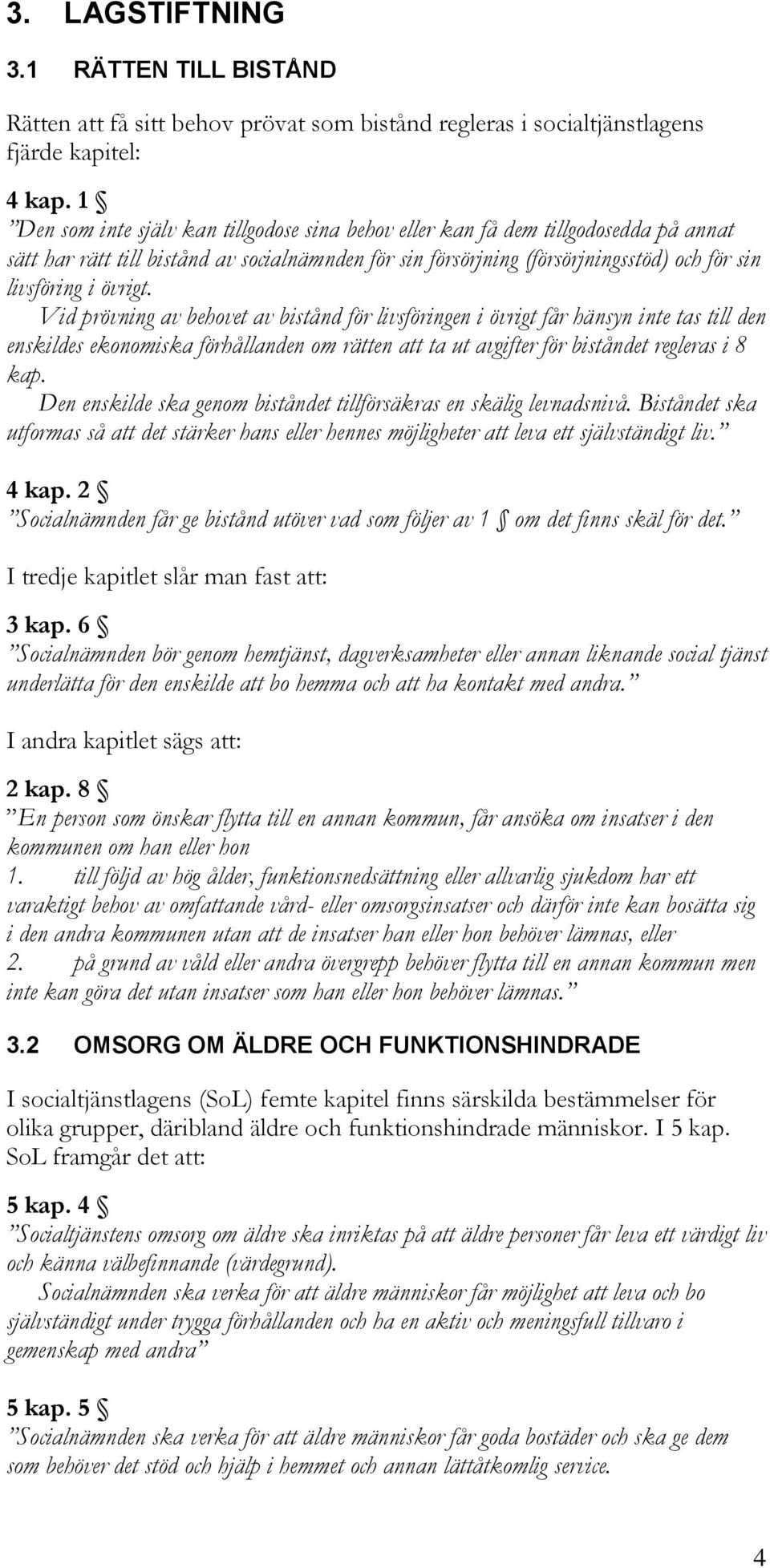 3. LAGSTIFTNING

3.1 RÄTTEN TILL BISTÅND

Rätten att få sitt behov prövat som bistånd regleras i socialtjänstlagens fjärde kapitel:

4 kap. 1 §
”Den som inte själv kan tillgodose sina behov eller kan få dem tillgodosedda på annat sätt har rätt till bistånd av socialnämnden för sin försörjning (försörjningsstöd) och för sin livsföring i övrigt.
Vid prövning av behovet av bistånd för livsföringen i övrigt får hänsyn inte tas till den enskildes ekonomiska förhållanden om rätten att ta ut avgifter för biståndet regleras i 8 kap.
Den enskilde ska genom biståndet tillförsäkras en skälig levnadsnivå. Biståndet ska utformas så att det stärker hans eller hennes möjligheter att leva ett självständigt liv.”

4 kap. 2 §
”Socialnämnden får ge bistånd utöver vad som följer av 1 § om det finns skäl för det.”

I tredje kapitlet slår man fast att:

3 kap. 6 §
”Socialnämnden bör genom hemtjänst, dagverksamheter eller annan liknande social tjänst underlätta för den enskilde att bo hemma och att ha kontakt med andra.”

I andra kapitlet sägs att:

2 kap. 8 §
”En person som önskar flytta till en annan kommun, får ansöka om insatser i den kommunen om han eller hon
1. till följd av hög ålder, funktionsnedsättning eller allvarlig sjukdom har ett varaktigt behov av omfattande vård- eller omsorgsinsatser och därför inte kan bosätta sig i den andra kommunen utan att de insatser han eller hon behöver lämnas, eller
2. på grund av våld eller andra övergrepp behöver flytta till en annan kommun men inte kan göra det utan insatser som han eller hon behöver lämnas.”

3.2 OMSORG OM ÄLDRE OCH FUNKTIONSHINDRADE

I socialtjänstlagens (SoL) femte kapitel finns särskilda bestämmelser för olika grupper, däribland äldre och funktionshindrade människor. I 5 kap. SoL framgår det att:

5 kap. 4 §
”Socialtjänstens omsorg om äldre ska inriktas på att äldre personer får leva ett värdigt liv och känna välbefinnande (värdegrund).
Socialnämnden ska verka för att äldre människor får möjlighet att leva och bo självständigt under trygga förhållanden och ha en aktiv och meningsfull tillvaro i gemenskap med andra”

5 kap. 5 §
”Socialnämnden ska verka för att äldre människor får goda bostäder och ska ge dem som behöver det stöd och hjälp i hemmet och annan lättåtkomlig service.

4